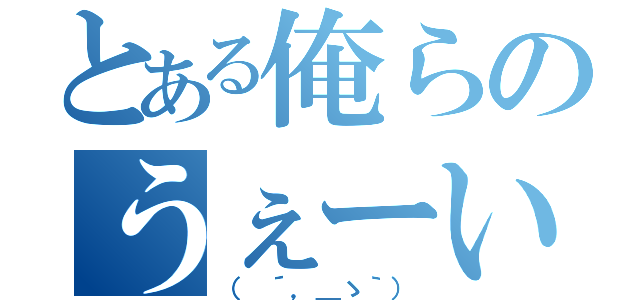 とある俺らの
うぇーい
（ ´，＿ゝ`）